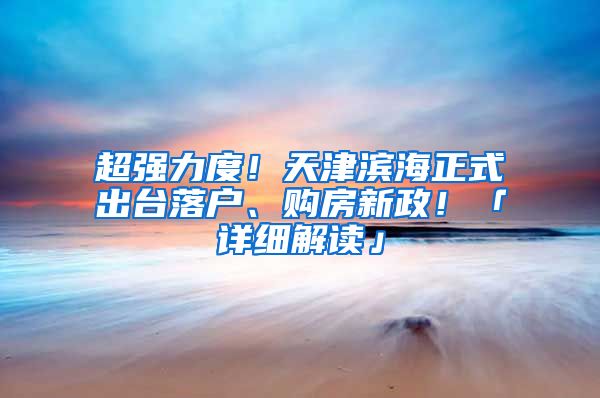 超强力度！天津滨海正式出台落户、购房新政！「详细解读」